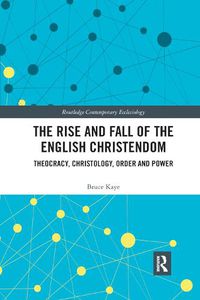 Routledge Contemporary Ecclesiology

THE RISE AND FALL OF THE ENGLISH CHRISTENDOM

THEOCRACY, CHRISTOLOGY, ORDER AND POWER

Bruce Kaye

R